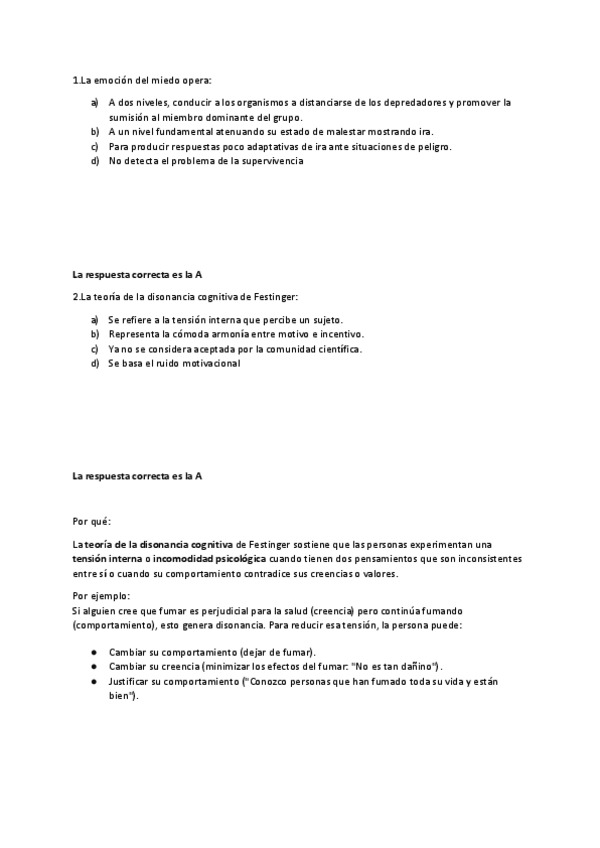 1.La emoción del miedo opera:

a) A dos niveles, conducir a los organismos a distanciarse de los depredadores y promover la sumisión al miembro dominante del grupo.
b) A un nivel fundamental atenuando su estado de malestar mostrando ira.
c) Para producir respuestas poco adaptativas de ira ante situaciones de peligro.
d) No detecta el problema de la supervivencia

La respuesta correcta es la A

2.La teoría de la disonancia cognitiva de Festinger:

a) Se refiere a la tensión interna que percibe un sujeto.
b) Representa la cómoda armonía entre motivo e incentivo.
c) Ya no se considera aceptada por la comunidad científica.
d) Se basa el ruido motivacional

La respuesta correcta es la A

Por qué:

La teoría de la disonancia cognitiva de Festinger sostiene que las personas experimentan una tensión interna o incomodidad psicológica cuando tienen dos pensamientos que son inconsistentes entre sí o cuando su comportamiento contradice sus creencias o valores.

Por ejemplo:
Si alguien cree que fumar es perjudicial para la salud (creencia) pero continúa fumando (comportamiento), esto genera disonancia. Para reducir esa tensión, la persona puede:

● Cambiar su comportamiento (dejar de fumar).
● Cambiar su creencia (minimizar los efectos del fumar: "No es tan dañino").
● Justificar su comportamiento ("Conozco personas que han fumado toda su vida y están bien").